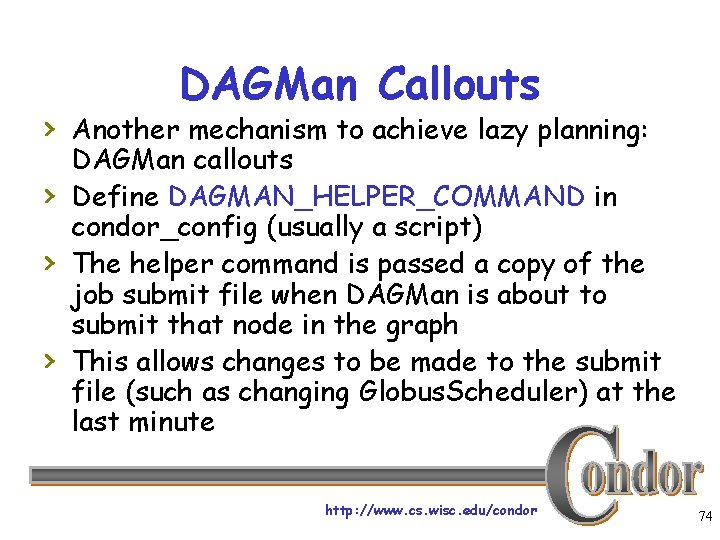 DAGMan Callouts

› Another mechanism to achieve lazy planning: DAGMan callouts

› Define DAGMAN_HELPER_COMMAND in condor_config (usually a script)

› The helper command is passed a copy of the job submit file when DAGMan is about to submit that node in the graph

› This allows changes to be made to the submit file (such as changing GlobusScheduler) at the last minute

Condor

http://www.cs.wisc.edu/condor

74